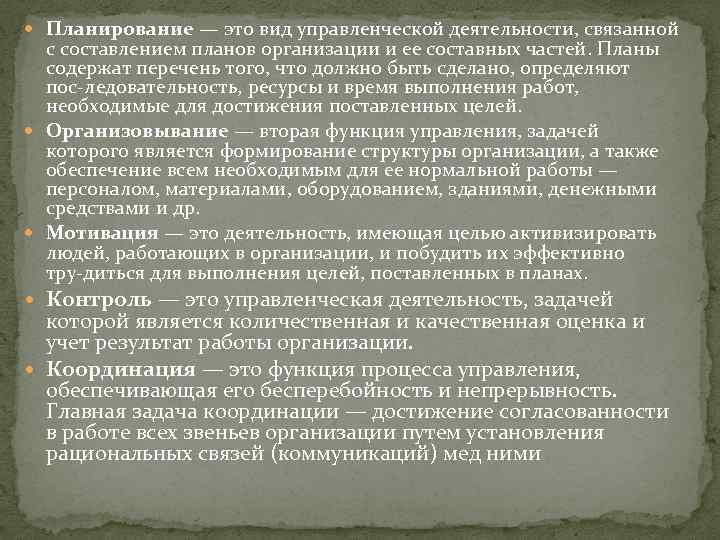 Планирование — это вид управленческой деятельности, связанной с составлением планов организации и ее составных частей. Планы содержат перечень того, что должно быть сделано, определяют пос-ледовательность, ресурсы и время выполнения работ, необходимые для достижения поставленных целей.

Организовывание — вторая функция управления, задачей которого является формирование структуры организации, а также обеспечение всем необходимым для ее нормальной работы — персоналом, материалами, оборудованием, зданиями, денежными средствами и др.

Мотивация — это деятельность, имеющая целью активизировать людей, работающих в организации, и побудить их эффективно тру-диться для выполнения целей, поставленных в планах.

Контроль — это управленческая деятельность, задачей которой является количественная и качественная оценка и учет результат работы организации.

Координация — это функция процесса управления, обеспечивающая его бесперебойность и непрерывность. Главная задача координации — достижение согласованности в работе всех звеньев организации путем установления рациональных связей (коммуникаций) мед ними